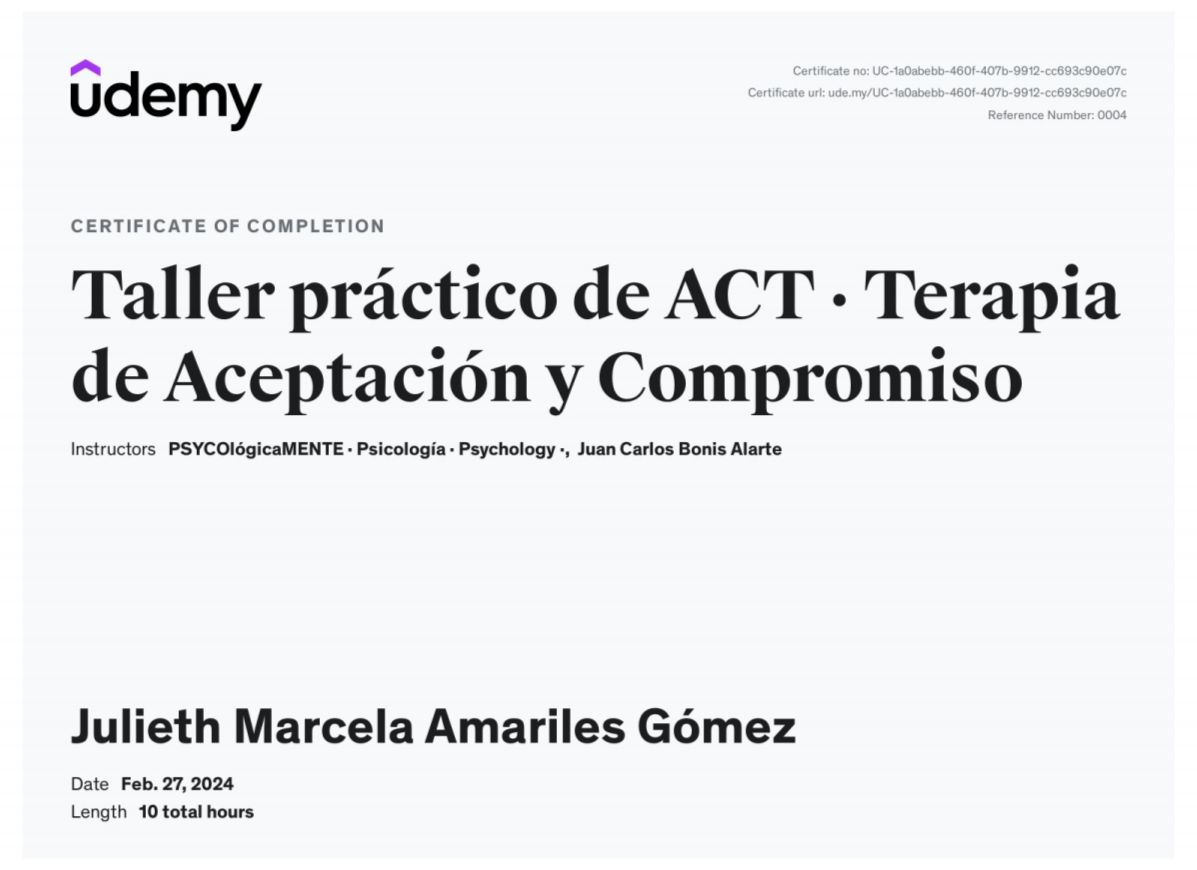 udemy

Certificate no: UC-1a0abebb-460f-407b-9912-cc693c90e07c
Certificate url: ude.my/UC-1a0abebb-460f-407b-9912-cc693c90e07c
Reference Number: 0004

CERTIFICATE OF COMPLETION

Taller práctico de ACT · Terapia de Aceptación y Compromiso

Instructors PSYCOlógicaMENTE · Psicología · Psychology ·, Juan Carlos Bonis Alarte

Julieth Marcela Amariles Gómez

Date Feb. 27, 2024
Length 10 total hours